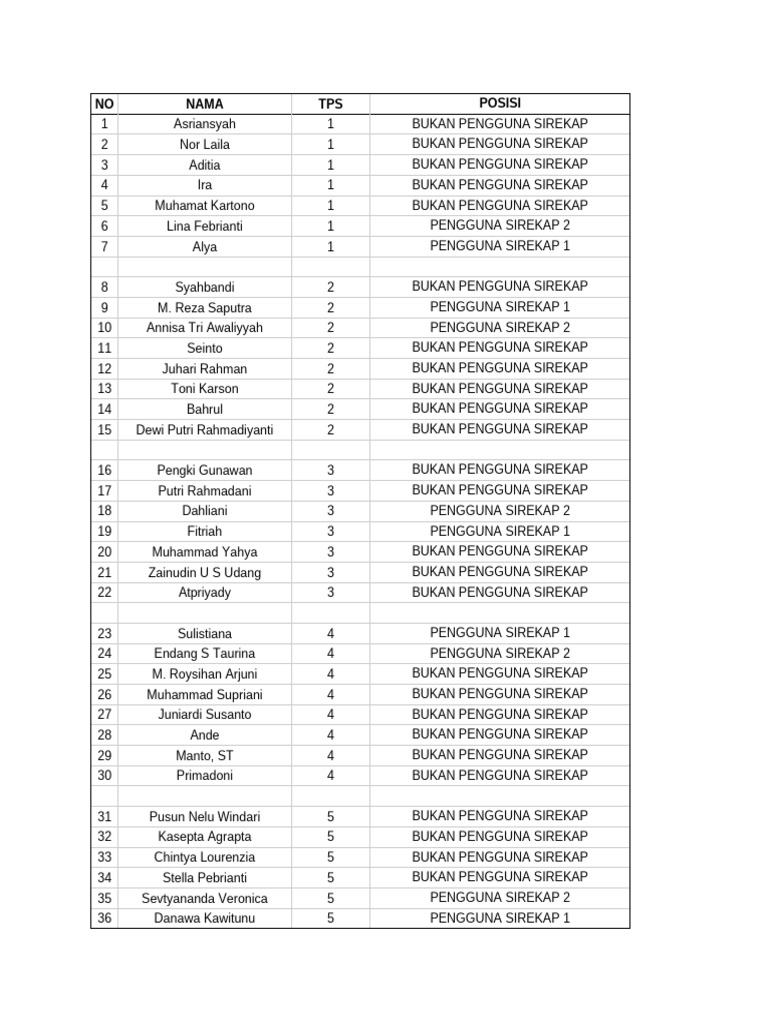 | NO | NAMA | TPS | POSISI |
|---|---|---|---|
| 1 | Asriansyah | 1 | BUKAN PENGGUNA SIREKAP |
| 2 | Nor Laila | 1 | BUKAN PENGGUNA SIREKAP |
| 3 | Aditia | 1 | BUKAN PENGGUNA SIREKAP |
| 4 | Ira | 1 | BUKAN PENGGUNA SIREKAP |
| 5 | Muhamat Kartono | 1 | BUKAN PENGGUNA SIREKAP |
| 6 | Lina Febrianti | 1 | PENGGUNA SIREKAP 2 |
| 7 | Alya | 1 | PENGGUNA SIREKAP 1 |
| | | | |
| 8 | Syahbandi | 2 | BUKAN PENGGUNA SIREKAP |
| 9 | M. Reza Saputra | 2 | PENGGUNA SIREKAP 1 |
| 10 | Annisa Tri Awaliyyah | 2 | PENGGUNA SIREKAP 2 |
| 11 | Seinto | 2 | BUKAN PENGGUNA SIREKAP |
| 12 | Juhari Rahman | 2 | BUKAN PENGGUNA SIREKAP |
| 13 | Toni Karson | 2 | BUKAN PENGGUNA SIREKAP |
| 14 | Bahrul | 2 | BUKAN PENGGUNA SIREKAP |
| 15 | Dewi Putri Rahmadiyanti | 2 | BUKAN PENGGUNA SIREKAP |
| | | | |
| 16 | Pengki Gunawan | 3 | BUKAN PENGGUNA SIREKAP |
| 17 | Putri Rahmadani | 3 | BUKAN PENGGUNA SIREKAP |
| 18 | Dahliani | 3 | PENGGUNA SIREKAP 2 |
| 19 | Fitriah | 3 | PENGGUNA SIREKAP 1 |
| 20 | Muhammad Yahya | 3 | BUKAN PENGGUNA SIREKAP |
| 21 | Zainudin U S Udang | 3 | BUKAN PENGGUNA SIREKAP |
| 22 | Atpriyady | 3 | BUKAN PENGGUNA SIREKAP |
| | | | |
| 23 | Sulistiana | 4 | PENGGUNA SIREKAP 1 |
| 24 | Endang S Taurina | 4 | PENGGUNA SIREKAP 2 |
| 25 | M. Roysihan Arjuni | 4 | BUKAN PENGGUNA SIREKAP |
| 26 | Muhammad Supriani | 4 | BUKAN PENGGUNA SIREKAP |
| 27 | Juniardi Susanto | 4 | BUKAN PENGGUNA SIREKAP |
| 28 | Ande | 4 | BUKAN PENGGUNA SIREKAP |
| 29 | Manto, ST | 4 | BUKAN PENGGUNA SIREKAP |
| 30 | Primadoni | 4 | BUKAN PENGGUNA SIREKAP |
| | | | |
| 31 | Pusun Nelu Windari | 5 | BUKAN PENGGUNA SIREKAP |
| 32 | Kasepta Agrapta | 5 | BUKAN PENGGUNA SIREKAP |
| 33 | Chintya Lourenzia | 5 | BUKAN PENGGUNA SIREKAP |
| 34 | Stella Pebrianti | 5 | BUKAN PENGGUNA SIREKAP |
| 35 | Sevtyananda Veronica | 5 | PENGGUNA SIREKAP 2 |
| 36 | Danawa Kawitunu | 5 | PENGGUNA SIREKAP 1 |